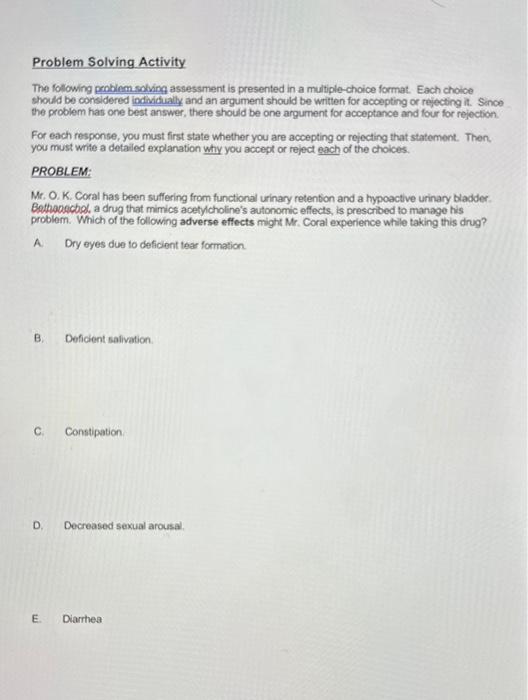 Problem Solving Activity

The following problem solving assessment is presented in a multiple-choice format. Each choice should be considered individually and an argument should be written for accepting or rejecting it. Since the problem has one best answer, there should be one argument for acceptance and four for rejection.

For each response, you must first state whether you are accepting or rejecting that statement. Then, you must write a detailed explanation why you accept or reject each of the choices.

PROBLEM:

Mr. O. K. Coral has been suffering from functional urinary retention and a hypoactive urinary bladder. Bethanechol, a drug that mimics acetylcholine's autonomic effects, is prescribed to manage his problem. Which of the following adverse effects might Mr. Coral experience while taking this drug?

A. Dry eyes due to deficient tear formation.

B. Deficient salivation.

C. Constipation.

D. Decreased sexual arousal.

E. Diarrhea